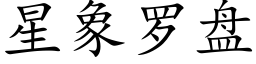 星象罗盘